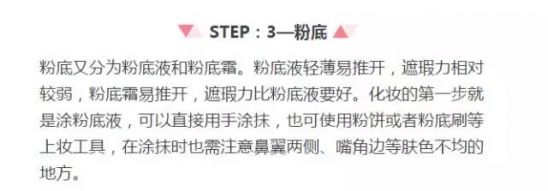 STEP：3—粉底

粉底又分为粉底液和粉底霜。粉底液轻薄易推开，遮瑕力相对较弱，粉底霜易推开，遮瑕力比粉底液要好。化妆的第一步就是涂粉底液，可以直接用手涂抹，也可使用粉饼或者粉底刷等上妆工具，在涂抹时也需注意鼻翼两侧、嘴角边等肤色不均的地方。